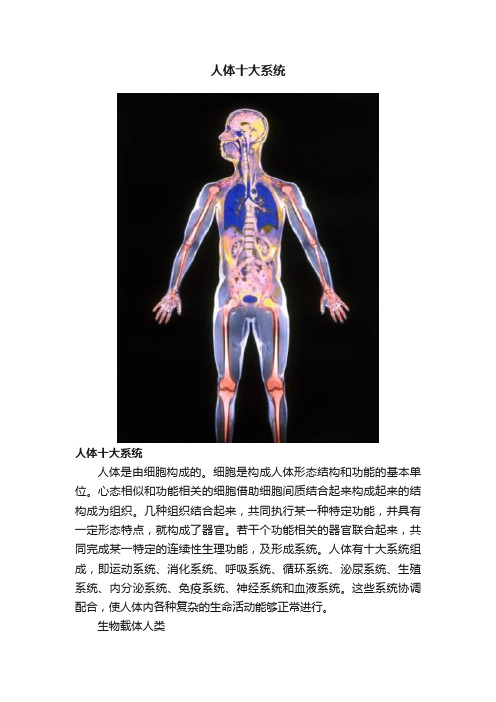 人体十大系统

人体十大系统

人体是由细胞构成的。细胞是构成人体形态结构和功能的基本单位。心态相似和功能相关的细胞借助细胞间质结合起来构成起来的结构成为组织。几种组织结合起来，共同执行某一种特定功能，并具有一定形态特点，就构成了器官。若干个功能相关的器官联合起来，共同完成某一特定的连续性生理功能，及形成系统。人体有十大系统组成，即运动系统、消化系统、呼吸系统、循环系统、泌尿系统、生殖系统、内分泌系统、免疫系统、神经系统和血液系统。这些系统协调配合，使人体内各种复杂的生命活动能够正常进行。

生物载体人类